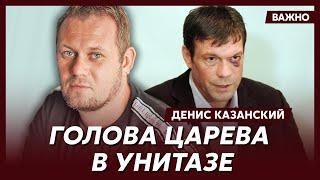 ВАЖНО

ДЕНИС КАЗАНСКИЙ

ГОЛОВА ЦАРЕВА В УНИТАЗЕ